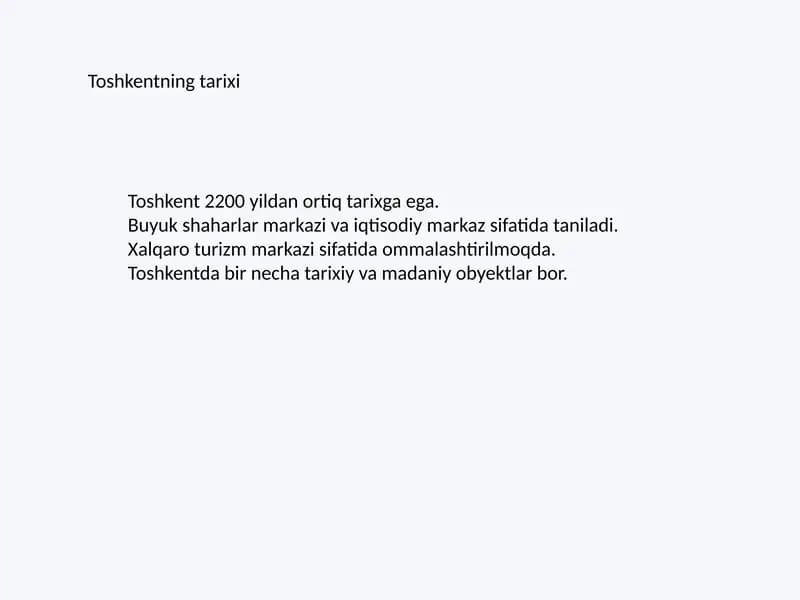 Toshkentning tarixi

Toshkent 2200 yildan ortiq tarixga ega.
Buyuk shaharlar markazi va iqtisodiy markaz sifatida taniladi.
Xalqaro turizm markazi sifatida ommalashtirilmoqda.
Toshkentda bir necha tarixiy va madaniy obyektlar bor.